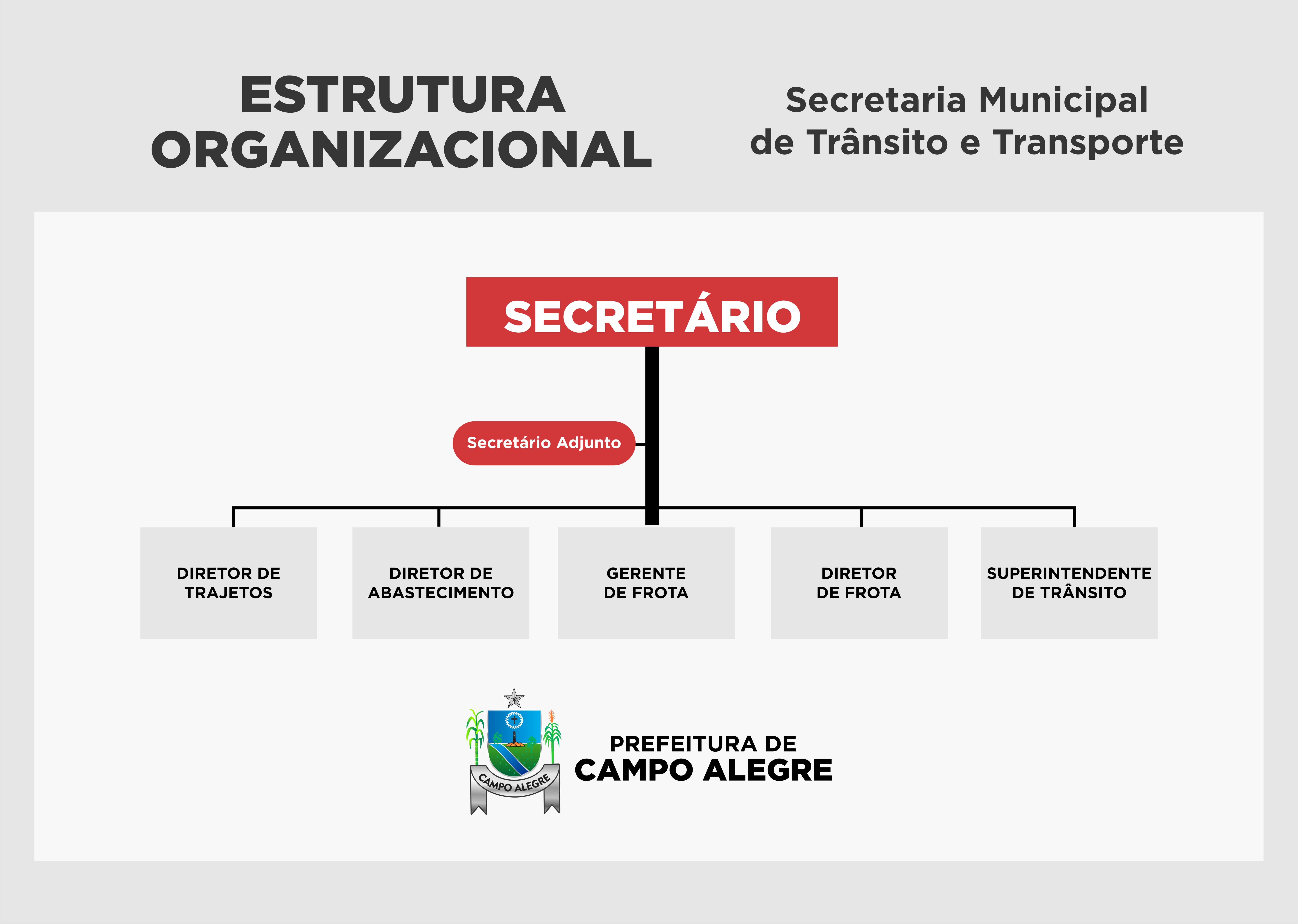 ESTRUTURA ORGANIZACIONAL

Secretaria Municipal de Trânsito e Transporte

SECRETÁRIO

Secretário Adjunto

DIRETOR DE TRAJETOS

DIRETOR DE ABASTECIMENTO

GERENTE DE FROTA

DIRETOR DE FROTA

SUPERINTENDENTE DE TRÂNSITO

CAMPO ALEGRE

PREFEITURA DE
CAMPO ALEGRE